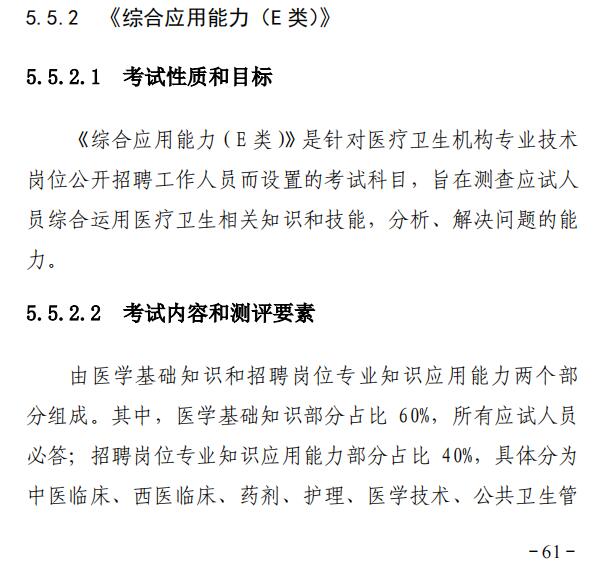 5.5.2 《综合应用能力（E 类）》

5.5.2.1 考试性质和目标

《综合应用能力（E 类）》是针对医疗卫生机构专业技术岗位公开招聘工作人员而设置的考试科目，旨在测查应试人员综合运用医疗卫生相关知识和技能，分析、解决问题的能力。

5.5.2.2 考试内容和测评要素

由医学基础知识和招聘岗位专业知识应用能力两个部分组成。其中，医学基础知识部分占比 60%，所有应试人员必答；招聘岗位专业知识应用能力部分占比 40%，具体分为中医临床、西医临床、药剂、护理、医学技术、公共卫生管

-61-